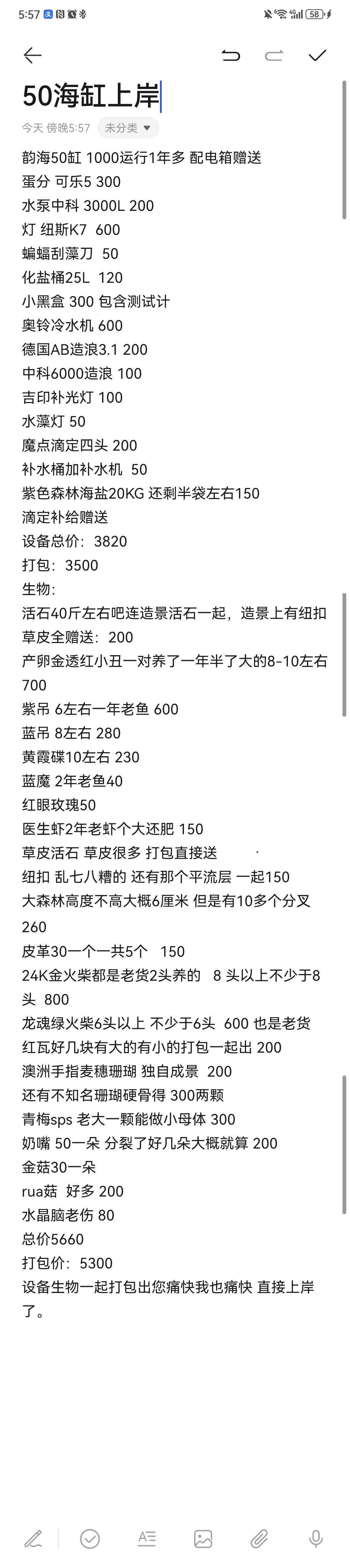 5:57 58

50海缸上岸
今天 傍晚5:57 未分类
韵海50缸 1000运行1年多 配电箱赠送
蛋分 可乐5 300
水泵中科 3000L 200
灯 纽斯K7 600
蝙蝠刮藻刀 50
化盐桶25L 120
小黑盒 300 包含测试计
奥铃冷水机 600
德国AB造浪3.1 200
中科6000造浪 100
吉印补光灯 100
水藻灯 50
魔点滴定四头 200
补水桶加补水机 50
紫色森林海盐20KG 还剩半袋左右150
滴定补给赠送
设备总价：3820
打包：3500
生物：
活石40斤左右吧连造景活石一起，造景上有纽扣草皮全赠送：200
产卵金透红小丑一对养了一年半了大的8-10左右 700
紫吊 6左右一年老鱼 600
蓝吊 8左右 280
黄霞碟10左右 230
蓝魔 2年老鱼40
红眼玫瑰50
医生虾2年老虾个大还肥 150
草皮活石 草皮很多 打包直接送
纽扣 乱七八糟的 还有那个平流层 一起150
大森林高度不高大概6厘米 但是有10多个分叉 260
皮革30一个一共5个 150
24K金火柴都是老货2头养的 8 头以上不少于8头 800
龙魂绿火柴6头以上 不少于6头 600 也是老货
红瓦好几块有大的有小的打包一起出 200
澳洲手指麦穗珊瑚 独自成景 200
还有不知名珊瑚硬骨得 300两颗
青梅sps 老大一颗能做小母体 300
奶嘴 50一朵 分裂了好几朵大概就算 200
金菇30一朵
rua菇 好多 200
水晶脑老伤 80
总价5660
打包价：5300
设备生物一起打包出您痛快我也痛快 直接上岸了。